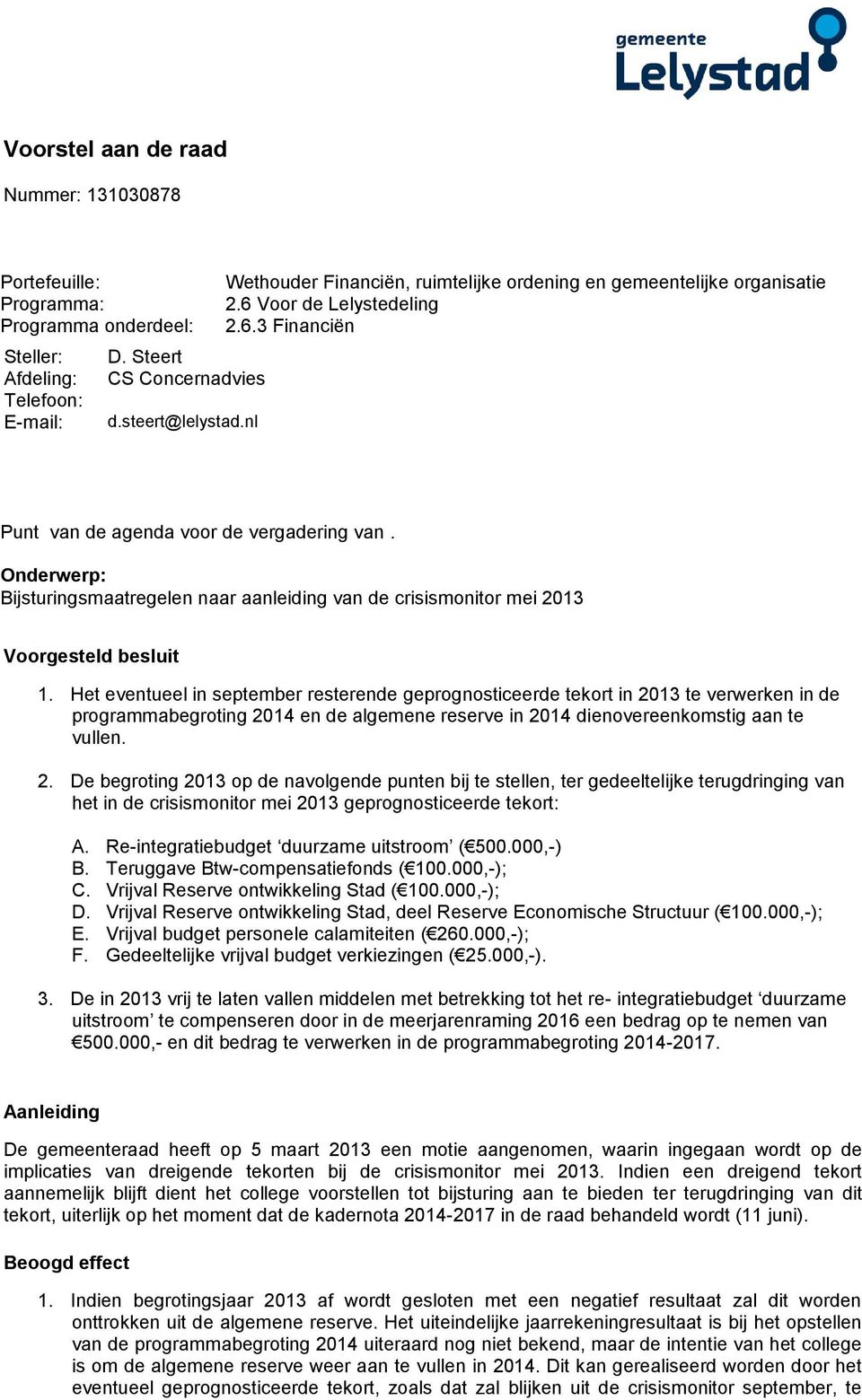 gemeente
Lelystad

Voorstel aan de raad

Nummer: 131030878

Portefeuille: Wethouder Financiën, ruimtelijke ordening en gemeentelijke organisatie
Programma: 2.6 Voor de Lelystedeling
Programma onderdeel: 2.6.3 Financiën

Steller: D. Steert
Afdeling: CS Concernadvies
Telefoon:
E-mail: d.steert@lelystad.nl

Punt van de agenda voor de vergadering van .

Onderwerp:
Bijsturingsmaatregelen naar aanleiding van de crisismonitor mei 2013

Voorgesteld besluit

1. Het eventueel in september resterende geprognosticeerde tekort in 2013 te verwerken in de programmabegroting 2014 en de algemene reserve in 2014 dienovereenkomstig aan te vullen.

2. De begroting 2013 op de navolgende punten bij te stellen, ter gedeeltelijke terugdringing van het in de crisismonitor mei 2013 geprognosticeerde tekort:

A. Re-integratiebudget ‘duurzame uitstroom’ (€500.000,-)
B. Teruggave Btw-compensatiefonds (€100.000,-);
C. Vrijval Reserve ontwikkeling Stad (€100.000,-);
D. Vrijval Reserve ontwikkeling Stad, deel Reserve Economische Structuur (€100.000,-);
E. Vrijval budget personele calamiteiten (€260.000,-);
F. Gedeeltelijke vrijval budget verkiezingen (€25.000,-).

3. De in 2013 vrij te laten vallen middelen met betrekking tot het re- integratiebudget ‘duurzame uitstroom’ te compenseren door in de meerjarenraming 2016 een bedrag op te nemen van €500.000,- en dit bedrag te verwerken in de programmabegroting 2014-2017.

Aanleiding
De gemeenteraad heeft op 5 maart 2013 een motie aangenomen, waarin ingegaan wordt op de implicaties van dreigende tekorten bij de crisismonitor mei 2013. Indien een dreigend tekort aannemelijk blijft dient het college voorstellen tot bijsturing aan te bieden ter terugdringing van dit tekort, uiterlijk op het moment dat de kadernota 2014-2017 in de raad behandeld wordt (11 juni).

Beoogd effect
1. Indien begrotingsjaar 2013 af wordt gesloten met een negatief resultaat zal dit worden onttrokken uit de algemene reserve. Het uiteindelijke jaarrekeningresultaat is bij het opstellen van de programmabegroting 2014 uiteraard nog niet bekend, maar de intentie van het college is om de algemene reserve weer aan te vullen in 2014. Dit kan gerealiseerd worden door het eventueel geprognosticeerde tekort, zoals dat zal blijken uit de crisismonitor september, te